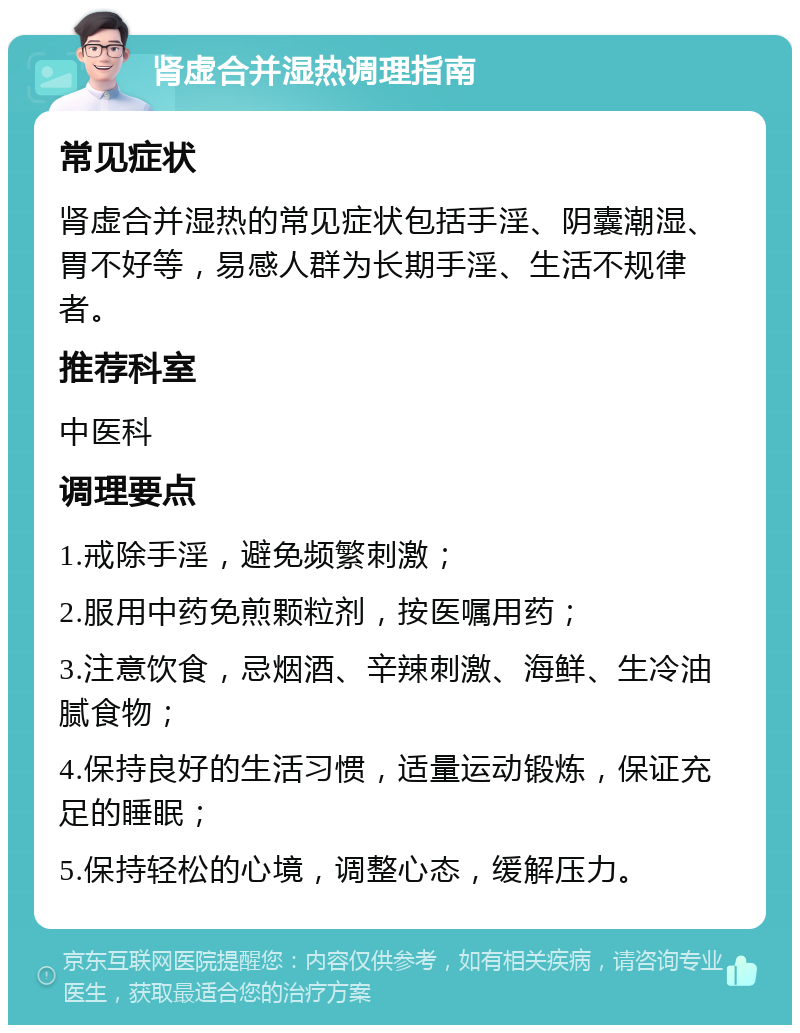 肾虚合并湿热调理指南

常见症状

肾虚合并湿热的常见症状包括手淫、阴囊潮湿、胃不好等，易感人群为长期手淫、生活不规律者。

推荐科室

中医科

调理要点

1.戒除手淫，避免频繁刺激；

2.服用中药免煎颗粒剂，按医嘱用药；

3.注意饮食，忌烟酒、辛辣刺激、海鲜、生冷油腻食物；

4.保持良好的生活习惯，适量运动锻炼，保证充足的睡眠；

5.保持轻松的心境，调整心态，缓解压力。

京东互联网医院提醒您：内容仅供参考，如有相关疾病，请咨询专业医生，获取最适合您的治疗方案